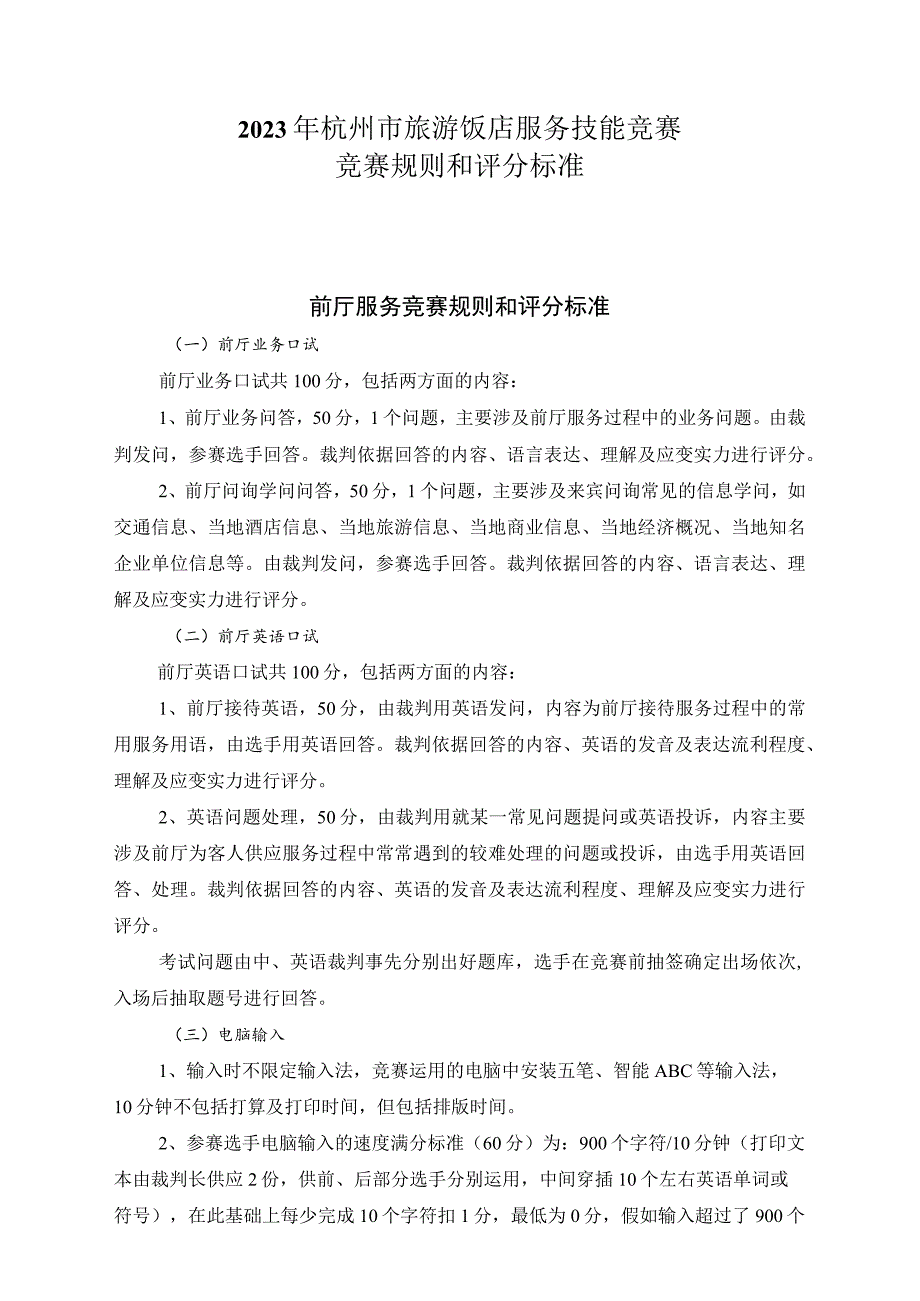 2023年杭州市旅游饭店服务技能竞赛
竞赛规则和评分标准

前厅服务竞赛规则和评分标准

（一）前厅业务口试

前厅业务口试共100分，包括两方面的内容：

1、前厅业务问答，50分，1个问题，主要涉及前厅服务过程中的业务问题。由裁判发问，参赛选手回答。裁判依据回答的内容、语言表达、理解及应变实力进行评分。

2、前厅问询学问问答，50分，1个问题，主要涉及来宾问询常见的信息学问，如交通信息、当地酒店信息、当地旅游信息、当地商业信息、当地经济概况、当地知名企业单位信息等。由裁判发问，参赛选手回答。裁判依据回答的内容、语言表达、理解及应变实力进行评分。

（二）前厅英语口试

前厅英语口试共100分，包括两方面的内容：

1、前厅接待英语，50分，由裁判用英语发问，内容为前厅接待服务过程中的常用服务用语，由选手用英语回答。裁判依据回答的内容、英语的发音及表达流利程度、理解及应变实力进行评分。

2、英语问题处理，50分，由裁判用就某一常见问题提问或英语投诉，内容主要涉及前厅为客人供应服务过程中常常遇到的较难处理的问题或投诉，由选手用英语回答、处理。裁判依据回答的内容、英语的发音及表达流利程度、理解及应变实力进行评分。

考试问题由中、英语裁判事先分别出好题库，选手在竞赛前抽签确定出场依次，入场后抽取题号进行回答。

（三）电脑输入

1、输入时不限定输入法，竞赛运用的电脑中安装五笔、智能ABC等输入法，10分钟不包括打算及打印时间，但包括排版时间。

2、参赛选手电脑输入的速度满分标准（60分）为：900个字符/10分钟（打印文本由裁判长供应2份，供前、后部分选手分别运用，中间穿插10个左右英语单词或符号），在此基础上每少完成10个字符扣1分，最低为0分，假如输入超过了900个